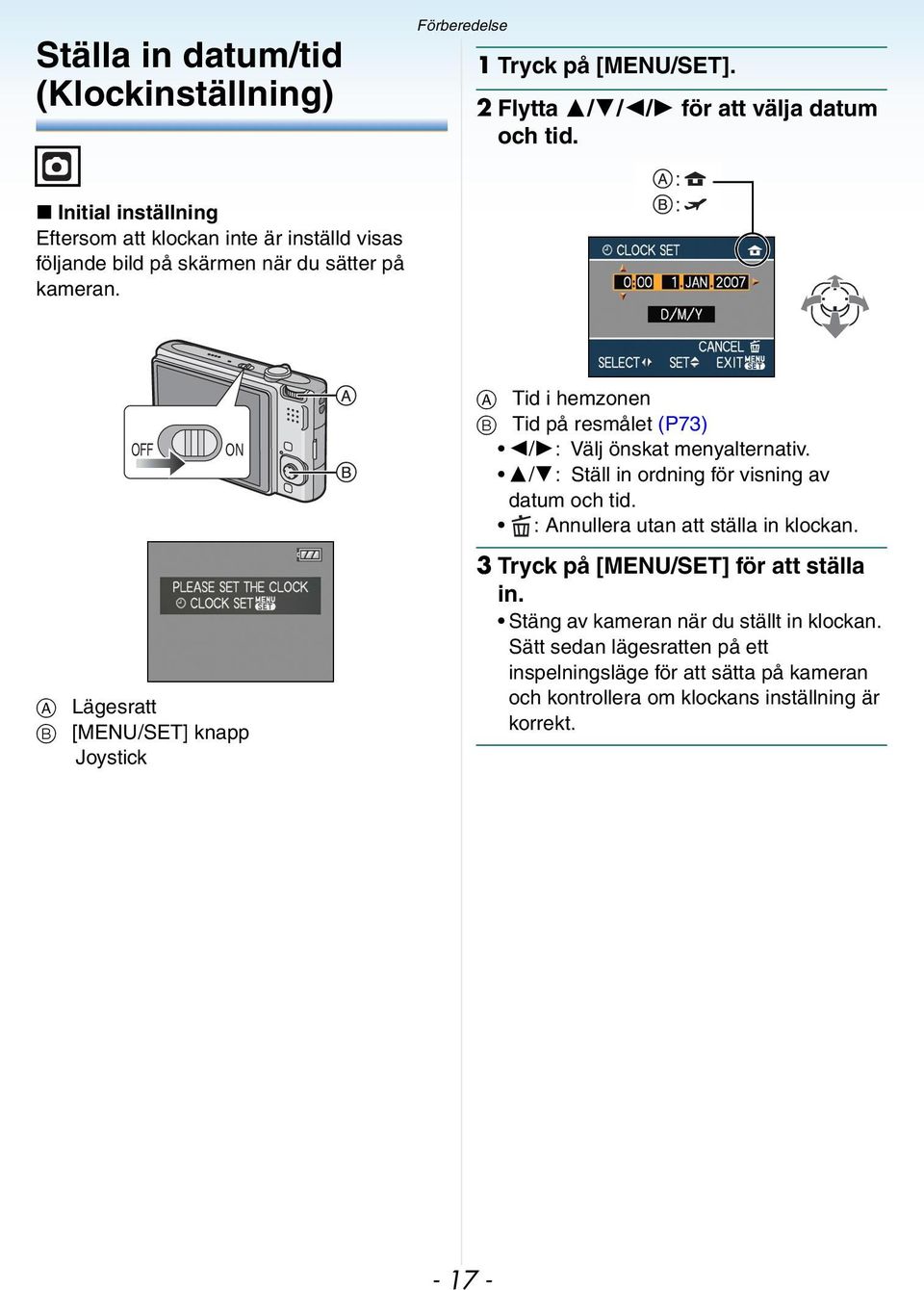 Förberedelse

Ställa in datum/tid (Klockinställning)

■ Initial inställning
Eftersom att klockan inte är inställd visas följande bild på skärmen när du sätter på kameran.

OFF ON
A
B

PLEASE SET THE CLOCK
CLOCK SET MENU SET

A Lägesratt
B [MENU/SET] knapp
Joystick

1 Tryck på [MENU/SET].

2 Flytta ▲/▼/◀/▶ för att välja datum och tid.

A :
B :

CLOCK SET
0:00 1.JAN.2007
D/M/Y
CANCEL
SELECT SET EXIT MENU SET

A Tid i hemzonen
B Tid på resmålet (P73)
• ◀/▶: Välj önskat menyalternativ.
• ▲/▼: Ställ in ordning för visning av datum och tid.
• : Annullera utan att ställa in klockan.

3 Tryck på [MENU/SET] för att ställa in.
• Stäng av kameran när du ställt in klockan. Sätt sedan lägesratten på ett inspelningsläge för att sätta på kameran och kontrollera om klockans inställning är korrekt.

- 17 -